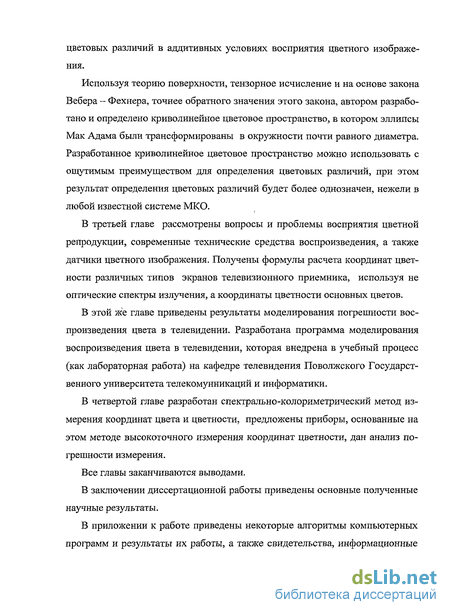 цветовых различий в аддитивных условиях восприятия цветного изображения.

Используя теорию поверхности, тензорное исчисление и на основе закона Вебера – Фехнера, точнее обратного значения этого закона, автором разработано и определено криволинейное цветовое пространство, в котором эллипсы Мак Адама были трансформированы в окружности почти равного диаметра. Разработанное криволинейное цветовое пространство можно использовать с ощутимым преимуществом для определения цветовых различий, при этом результат определения цветовых различий будет более однозначен, нежели в любой известной системе МКО.

В третьей главе рассмотрены вопросы и проблемы восприятия цветной репродукции, современные технические средства воспроизведения, а также датчики цветного изображения. Получены формулы расчета координат цветности различных типов экранов телевизионного приемника, используя не оптические спектры излучения, а координаты цветности основных цветов.

В этой же главе приведены результаты моделирования погрешности воспроизведения цвета в телевидении. Разработана программа моделирования воспроизведения цвета в телевидении, которая внедрена в учебный процесс (как лабораторная работа) на кафедре телевидения Поволжского Государственного университета телекомуникаций и информатики.

В четвертой главе разработан спектрально-колориметрический метод измерения координат цвета и цветности, предложены приборы, основанные на этом методе высокоточного измерения координат цветности, дан анализ погрешности измерения.

Все главы заканчиваются выводами.

В заключении диссертационной работы приведены основные полученные научные результаты.

В приложении к работе приведены некоторые алгоритмы компьютерных программ и результаты их работы, а также свидетельства, информационные

dsLib.net
библиотека диссертаций